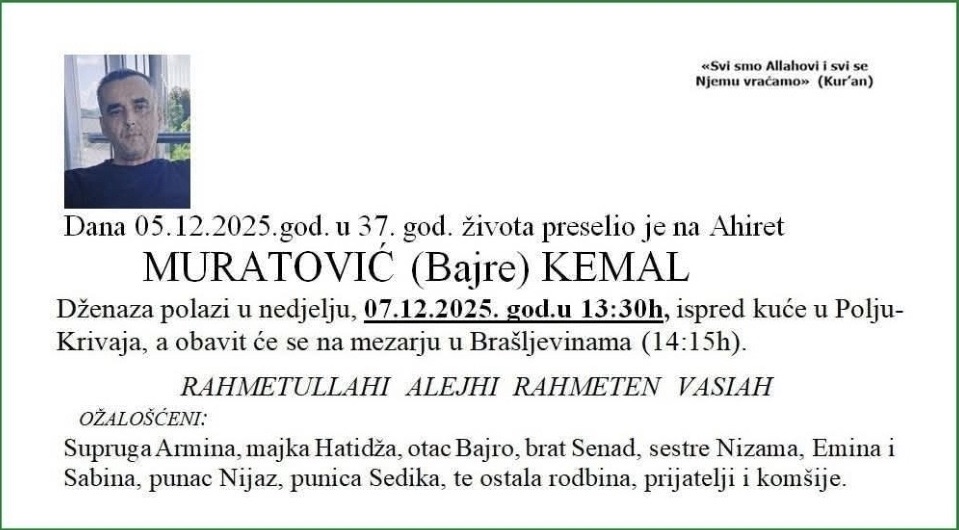 «Svi smo Allahovi i svi se Njemu vraćamo» (Kur'an)

Dana 05.12.2025.god. u 37. god. života preselio je na Ahiret

MURATOVIĆ (Bajre) KEMAL

Dženaza polazi u nedjelju, 07.12.2025. god.u 13:30h, ispred kuće u Polju-Krivaja, a obavit će se na mezarju u Brašljevinama (14:15h).

RAHMETULLAHI ALEJHI RAHMETEN VASIAH

OŽALOŠĆENI:

Supruga Armina, majka Hatidža, otac Bajro, brat Senad, sestre Nizama, Emina i Sabina, punac Nijaz, punica Sedika, te ostala rodbina, prijatelji i komšije.